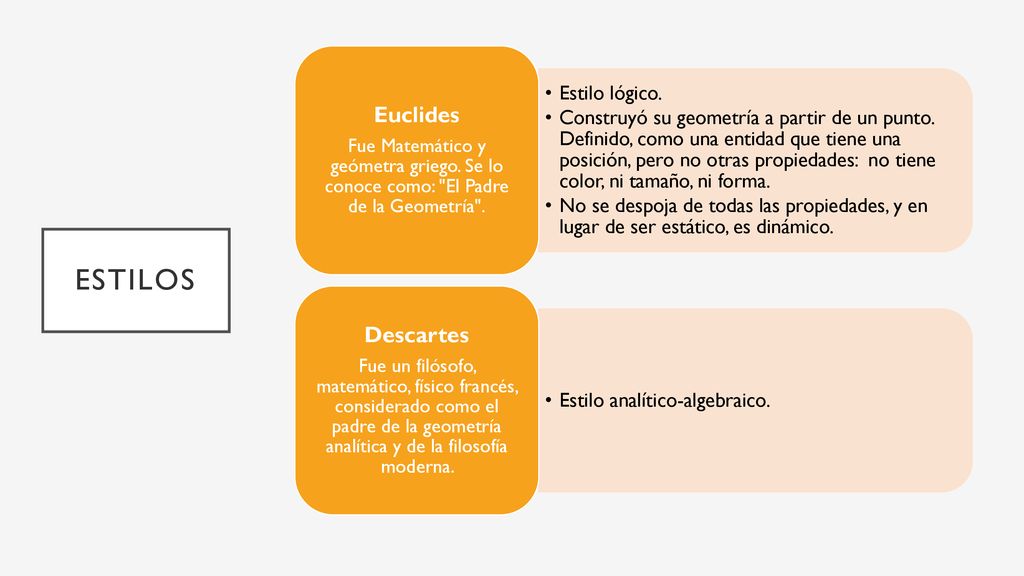 ESTILOS

Euclides

Fue Matemático y geómetra griego. Se lo conoce como: "El Padre de la Geometría".

• Estilo lógico.
• Construyó su geometría a partir de un punto. Definido, como una entidad que tiene una posición, pero no otras propiedades: no tiene color, ni tamaño, ni forma.
• No se despoja de todas las propiedades, y en lugar de ser estático, es dinámico.

Descartes

Fue un filósofo, matemático, físico francés, considerado como el padre de la geometría analítica y de la filosofía moderna.

• Estilo analítico-algebraico.